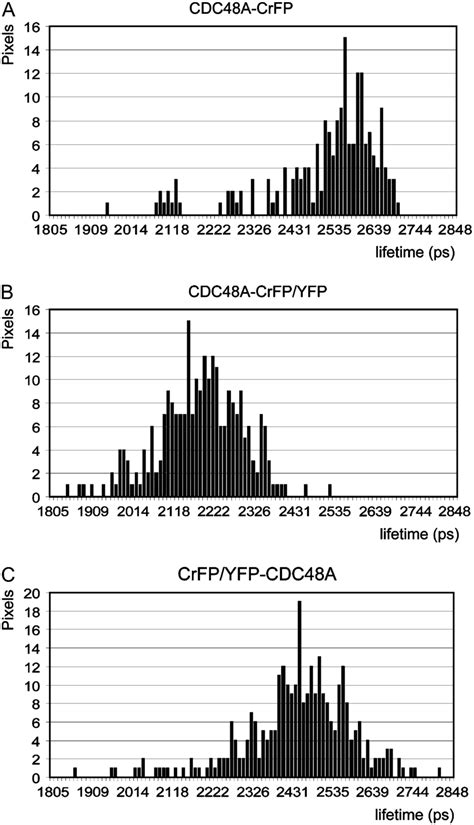 A
CDC48A-CrFP
Pixels
16
14
12
10
8
6
4
2
0
1805 1909 2014 2118 2222 2326 2431 2535 2639 2744 2848
lifetime (ps)

B
CDC48A-CrFP/YFP
Pixels
16
14
12
10
8
6
4
2
0
1805 1909 2014 2118 2222 2326 2431 2535 2639 2744 2848
lifetime (ps)

C
CrFP/YFP-CDC48A
Pixels
20
18
16
14
12
10
8
6
4
2
0
1805 1909 2014 2118 2222 2326 2431 2535 2639 2744 2848
lifetime (ps)